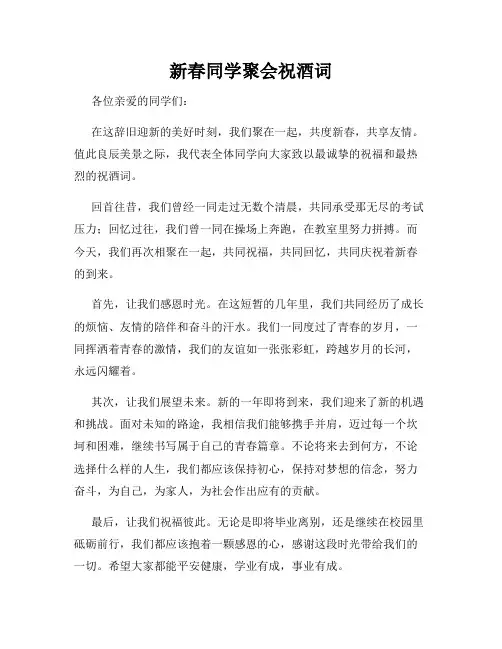 新春同学聚会祝酒词

各位亲爱的同学们:

在这辞旧迎新的美好时刻，我们聚在一起，共度新春，共享友情。值此良辰美景之际，我代表全体同学向大家致以最诚挚的祝福和最热烈的祝酒词。

回首往昔，我们曾经一同走过无数个清晨，共同承受那无尽的考试压力；回忆过往，我们曾一同在操场上奔跑，在教室里努力拼搏。而今天，我们再次相聚在一起，共同祝福，共同回忆，共同庆祝着新春的到来。

首先，让我们感恩时光。在这短暂的几年里，我们共同经历了成长的烦恼、友情的陪伴和奋斗的汗水。我们一同度过了青春的岁月，一同挥洒着青春的激情，我们的友谊如一张张彩虹，跨越岁月的长河，永远闪耀着。

其次，让我们展望未来。新的一年即将到来，我们迎来了新的机遇和挑战。面对未知的路途，我相信我们能够携手并肩，迈过每一个坎坷和困难，继续书写属于自己的青春篇章。不论将来去到何方，不论选择什么样的人生，我们都应该保持初心，保持对梦想的信念，努力奋斗，为自己，为家人，为社会作出应有的贡献。

最后，让我们祝福彼此。无论是即将毕业离别，还是继续在校园里砥砺前行，我们都应该抱着一颗感恩的心，感谢这段时光带给我们的一切。希望大家都能平安健康，学业有成，事业有成。